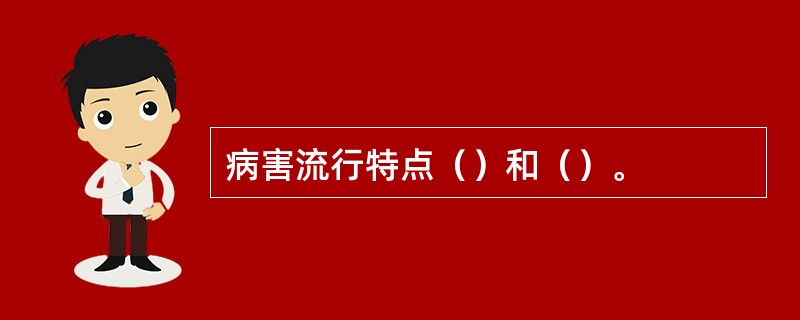 病害流行特点（）和（）。